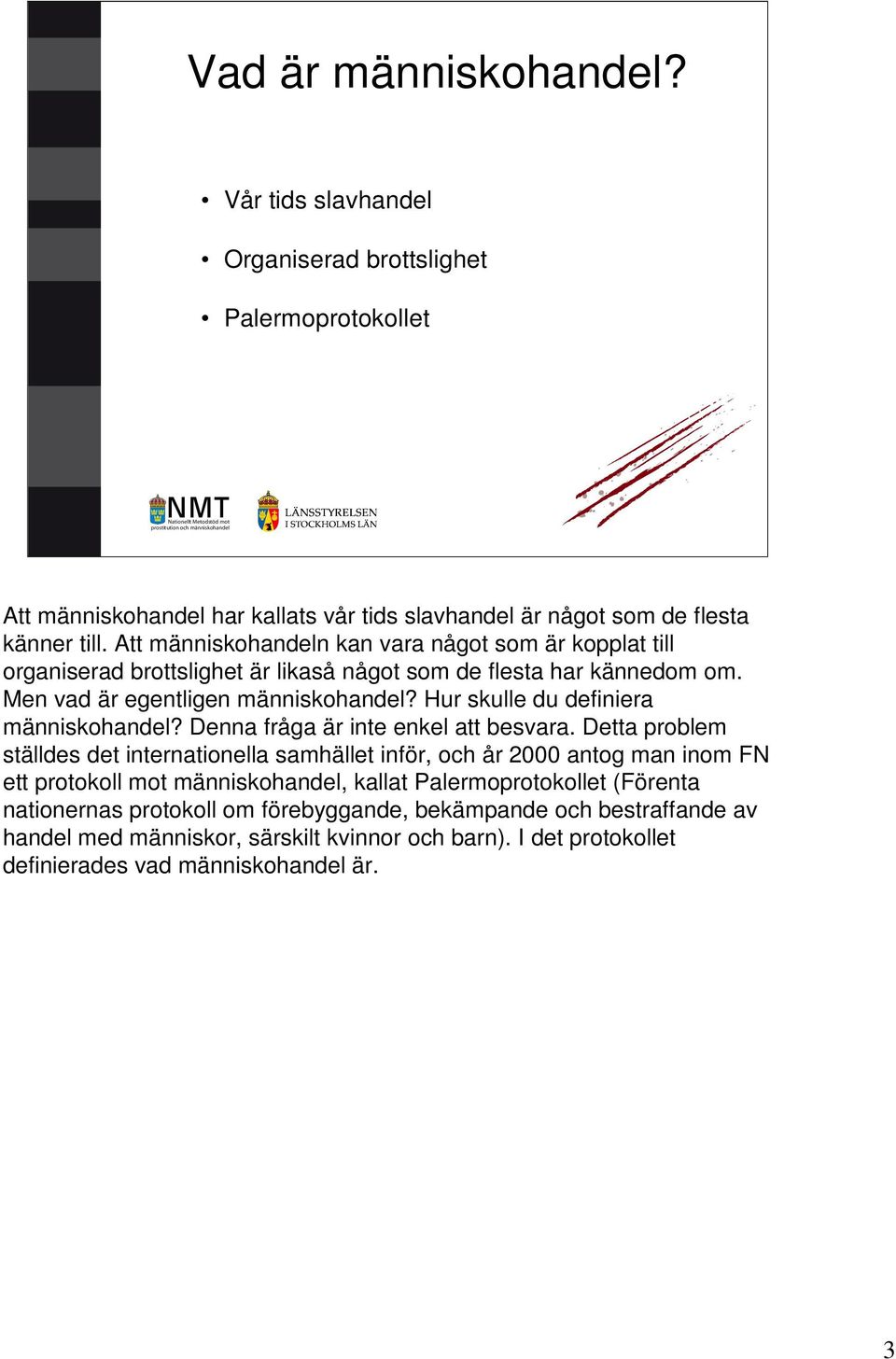 Vad är människohandel?

• Vår tids slavhandel
• Organiserad brottslighet
• Palermoprotokollet

NMT Nationellt Metodstöd mot prostitution och människohandel

LÄNSSTYRELSEN I STOCKHOLMS LÄN

Att människohandel har kallats vår tids slavhandel är något som de flesta känner till. Att människohandeln kan vara något som är kopplat till organiserad brottslighet är likaså något som de flesta har kännedom om. Men vad är egentligen människohandel? Hur skulle du definiera människohandel? Denna fråga är inte enkel att besvara. Detta problem ställdes det internationella samhället inför, och år 2000 antog man inom FN ett protokoll mot människohandel, kallat Palermoprotokollet (Förenta nationernas protokoll om förebyggande, bekämpande och bestraffande av handel med människor, särskilt kvinnor och barn). I det protokollet definierades vad människohandel är.

3